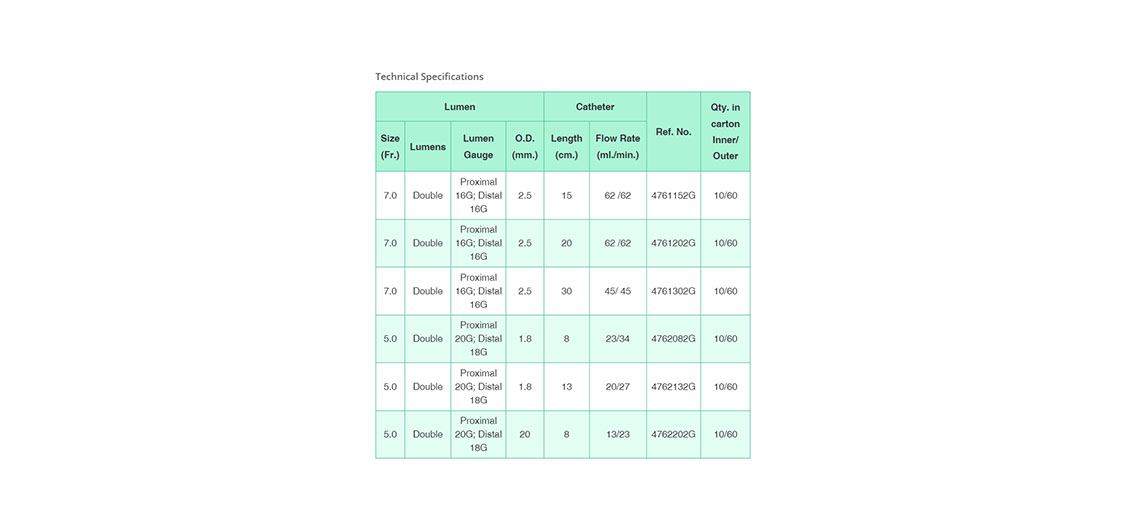 Technical Specifications

| Lumen | | | | Catheter | | Ref. No. | Qty. in carton Inner/ Outer |
|---|---|---|---|---|---|---|---|
| Size (Fr.) | Lumens | Lumen Gauge | O.D. (mm.) | Length (cm.) | Flow Rate (ml./min.) | | |
| 7.0 | Double | Proximal 16G; Distal 16G | 2.5 | 15 | 62 /62 | 4761152G | 10/60 |
| 7.0 | Double | Proximal 16G; Distal 16G | 2.5 | 20 | 62 /62 | 4761202G | 10/60 |
| 7.0 | Double | Proximal 16G; Distal 16G | 2.5 | 30 | 45/ 45 | 4761302G | 10/60 |
| 5.0 | Double | Proximal 20G; Distal 18G | 1.8 | 8 | 23/34 | 4762082G | 10/60 |
| 5.0 | Double | Proximal 20G; Distal 18G | 1.8 | 13 | 20/27 | 4762132G | 10/60 |
| 5.0 | Double | Proximal 20G; Distal 18G | 20 | 8 | 13/23 | 4762202G | 10/60 |